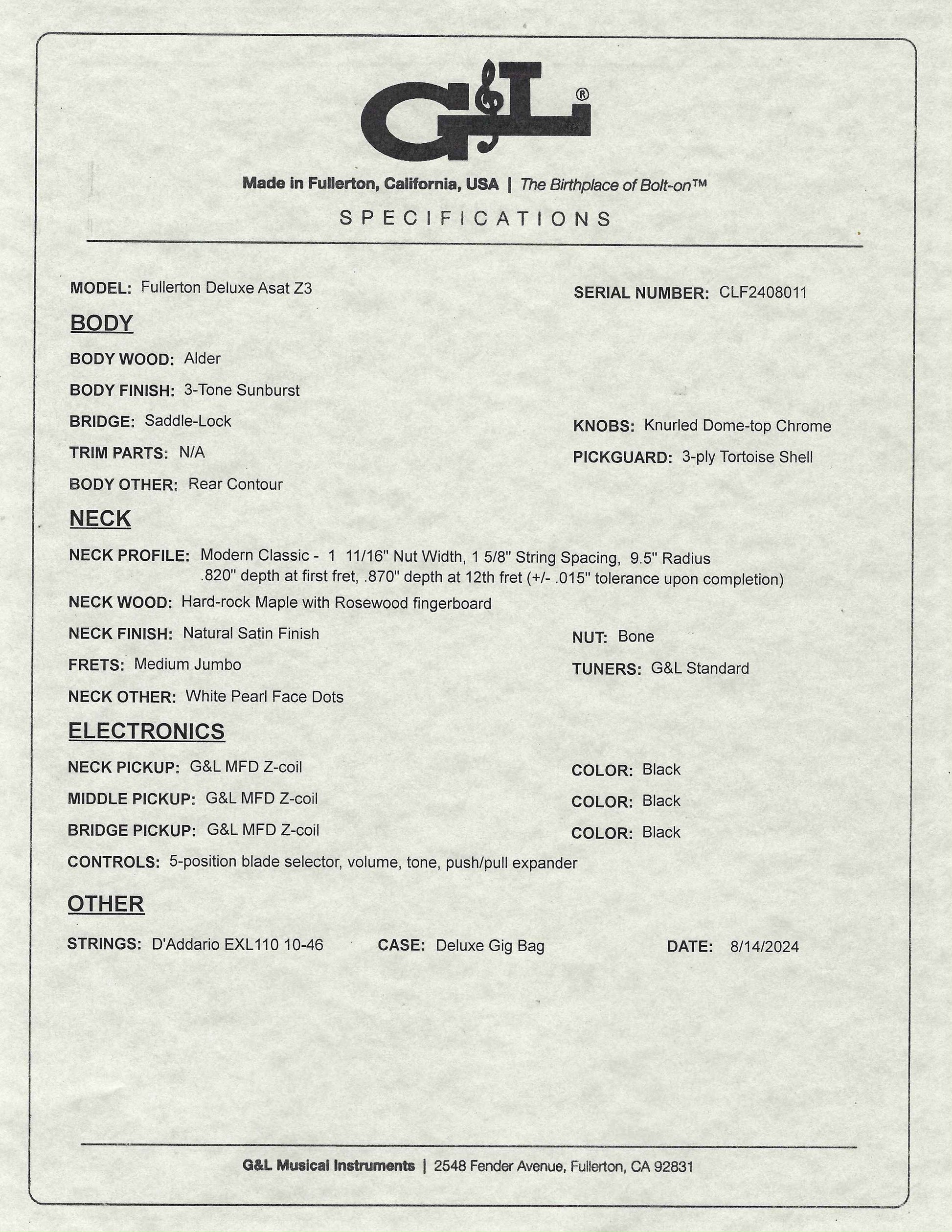 G&L®

Made in Fullerton, California, USA | The Birthplace of Bolt-on™

SPECIFICATIONS

MODEL: Fullerton Deluxe Asat Z3

SERIAL NUMBER: CLF2408011

BODY

BODY WOOD: Alder

BODY FINISH: 3-Tone Sunburst

BRIDGE: Saddle-Lock

KNOBS: Knurled Dome-top Chrome

TRIM PARTS: N/A

PICKGUARD: 3-ply Tortoise Shell

BODY OTHER: Rear Contour

NECK

NECK PROFILE: Modern Classic - 1 11/16" Nut Width, 1 5/8" String Spacing, 9.5" Radius .820" depth at first fret, .870" depth at 12th fret (+/- .015" tolerance upon completion)

NECK WOOD: Hard-rock Maple with Rosewood fingerboard

NECK FINISH: Natural Satin Finish

NUT: Bone

FRETS: Medium Jumbo

TUNERS: G&L Standard

NECK OTHER: White Pearl Face Dots

ELECTRONICS

NECK PICKUP: G&L MFD Z-coil

COLOR: Black

MIDDLE PICKUP: G&L MFD Z-coil

COLOR: Black

BRIDGE PICKUP: G&L MFD Z-coil

COLOR: Black

CONTROLS: 5-position blade selector, volume, tone, push/pull expander

OTHER

STRINGS: D'Addario EXL110 10-46

CASE: Deluxe Gig Bag

DATE: 8/14/2024

G&L Musical Instruments | 2548 Fender Avenue, Fullerton, CA 92831